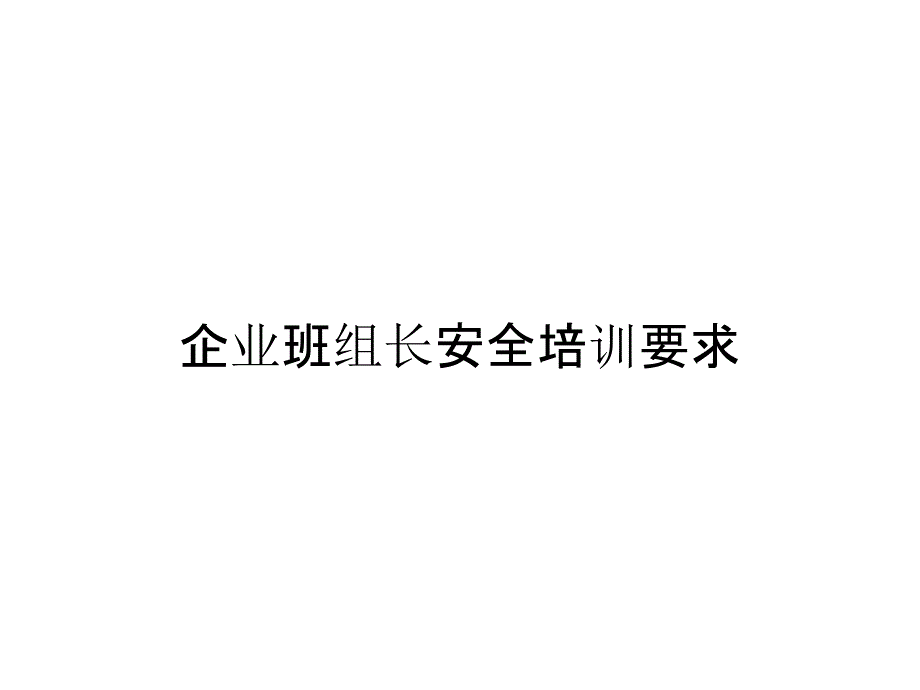 企业班组长安全培训要求